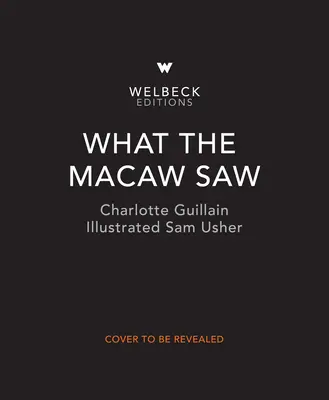 W

WELBECK
EDITIONS

WHAT THE MACAW SAW

Charlotte Guillain
Illustrated Sam Usher

COVER TO BE REVEALED